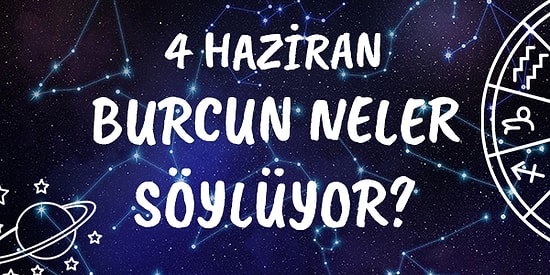 4 HAZİRAN
BURCUN NELER
SÖYLÜYOR?